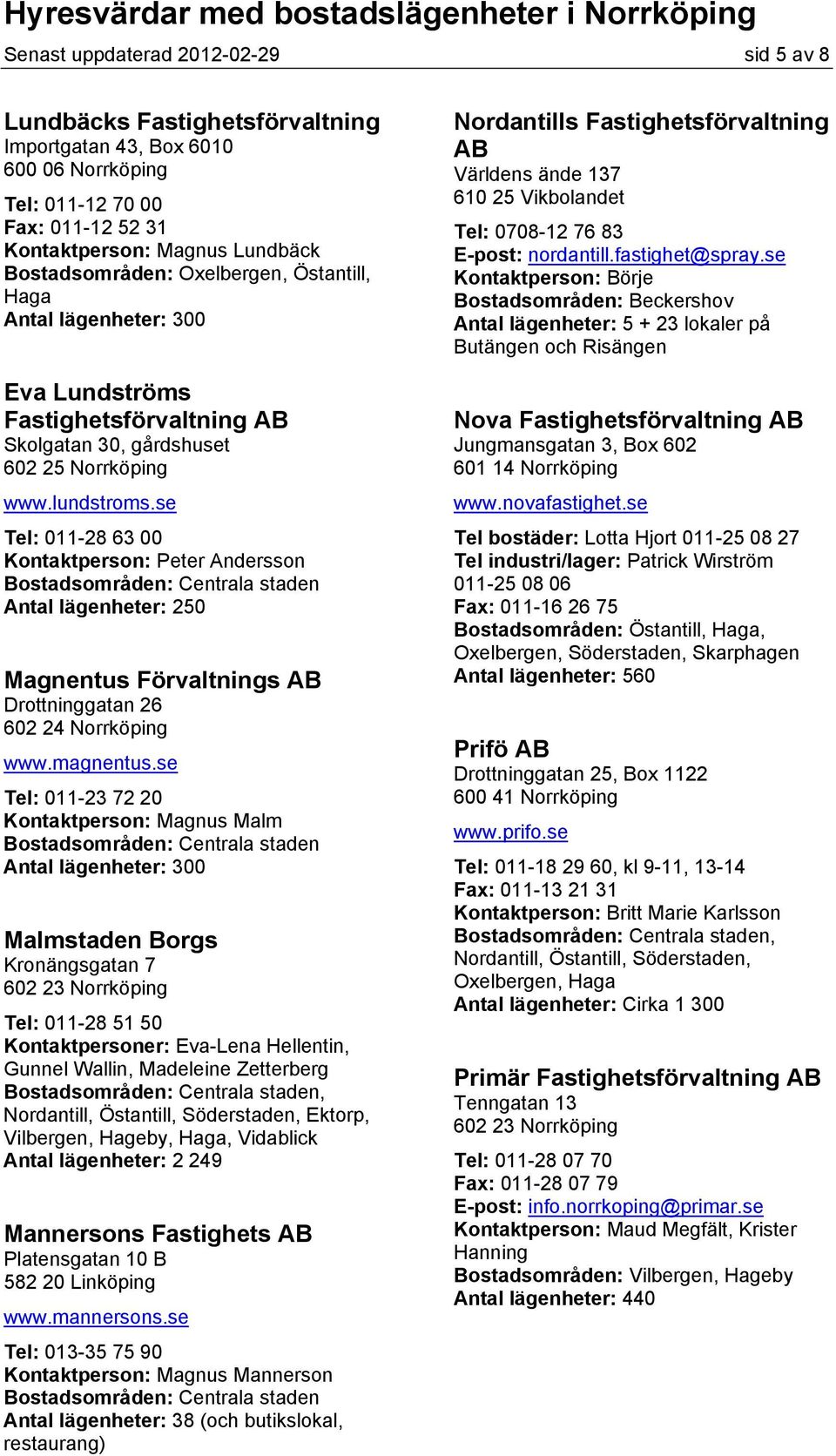 Hyresvärdar med bostadslägenheter i Norrköping
Senast uppdaterad 2012-02-29 sid 5 av 8

Lundbäcks Fastighetsförvaltning
Importgatan 43, Box 6010
600 06 Norrköping

Tel: 011-12 70 00
Fax: 011-12 52 31
Kontaktperson: Magnus Lundbäck
Bostadsområden: Oxelbergen, Östantill, Haga
Antal lägenheter: 300

Eva Lundströms Fastighetsförvaltning AB
Skolgatan 30, gårdshuset
602 25 Norrköping

www.lundstroms.se

Tel: 011-28 63 00
Kontaktperson: Peter Andersson
Bostadsområden: Centrala staden
Antal lägenheter: 250

Magnentus Förvaltnings AB
Drottninggatan 26
602 24 Norrköping

www.magnentus.se

Tel: 011-23 72 20
Kontaktperson: Magnus Malm
Bostadsområden: Centrala staden
Antal lägenheter: 300

Malmstaden Borgs
Kronängsgatan 7
602 23 Norrköping

Tel: 011-28 51 50
Kontaktpersoner: Eva-Lena Hellentin, Gunnel Wallin, Madeleine Zetterberg
Bostadsområden: Centrala staden, Nordantill, Östantill, Söderstaden, Ektorp, Vilbergen, Hageby, Haga, Vidablick
Antal lägenheter: 2 249

Mannersons Fastighets AB
Platensgatan 10 B
582 20 Linköping

www.mannersons.se

Tel: 013-35 75 90
Kontaktperson: Magnus Mannerson
Bostadsområden: Centrala staden
Antal lägenheter: 38 (och butikslokal, restaurang)

Nordantills Fastighetsförvaltning AB
Världens ände 137
610 25 Vikbolandet

Tel: 0708-12 76 83
E-post: nordantill.fastighet@spray.se
Kontaktperson: Börje
Bostadsområden: Beckershov
Antal lägenheter: 5 + 23 lokaler på Butängen och Risängen

Nova Fastighetsförvaltning AB
Jungmansgatan 3, Box 602
601 14 Norrköping

www.novafastighet.se

Tel bostäder: Lotta Hjort 011-25 08 27
Tel industri/lager: Patrick Wirström 011-25 08 06
Fax: 011-16 26 75
Bostadsområden: Östantill, Haga, Oxelbergen, Söderstaden, Skarphagen
Antal lägenheter: 560

Prifö AB
Drottninggatan 25, Box 1122
600 41 Norrköping

www.prifo.se

Tel: 011-18 29 60, kl 9-11, 13-14
Fax: 011-13 21 31
Kontaktperson: Britt Marie Karlsson
Bostadsområden: Centrala staden, Nordantill, Östantill, Söderstaden, Oxelbergen, Haga
Antal lägenheter: Cirka 1 300

Primär Fastighetsförvaltning AB
Tenngatan 13
602 23 Norrköping

Tel: 011-28 07 70
Fax: 011-28 07 79
E-post: info.norrkoping@primar.se
Kontaktperson: Maud Megfält, Krister Hanning
Bostadsområden: Vilbergen, Hageby
Antal lägenheter: 440